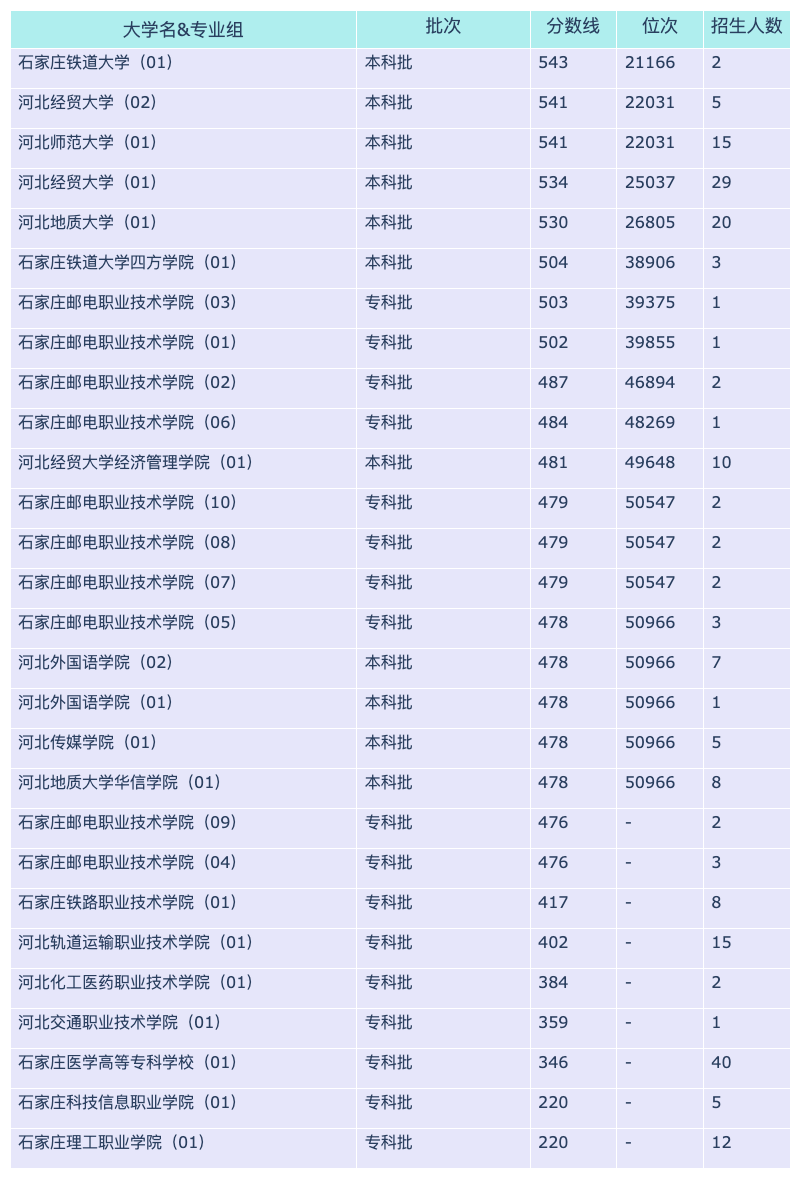 | 大学名&专业组 | 批次 | 分数线 | 位次 | 招生人数 |
|---|---|---|---|---|
| 石家庄铁道大学（01） | 本科批 | 543 | 21166 | 2 |
| 河北经贸大学（02） | 本科批 | 541 | 22031 | 5 |
| 河北师范大学（01） | 本科批 | 541 | 22031 | 15 |
| 河北经贸大学（01） | 本科批 | 534 | 25037 | 29 |
| 河北地质大学（01） | 本科批 | 530 | 26805 | 20 |
| 石家庄铁道大学四方学院（01） | 本科批 | 504 | 38906 | 3 |
| 石家庄邮电职业技术学院（03） | 专科批 | 503 | 39375 | 1 |
| 石家庄邮电职业技术学院（01） | 专科批 | 502 | 39855 | 1 |
| 石家庄邮电职业技术学院（02） | 专科批 | 487 | 46894 | 2 |
| 石家庄邮电职业技术学院（06） | 专科批 | 484 | 48269 | 1 |
| 河北经贸大学经济管理学院（01） | 本科批 | 481 | 49648 | 10 |
| 石家庄邮电职业技术学院（10） | 专科批 | 479 | 50547 | 2 |
| 石家庄邮电职业技术学院（08） | 专科批 | 479 | 50547 | 2 |
| 石家庄邮电职业技术学院（07） | 专科批 | 479 | 50547 | 2 |
| 石家庄邮电职业技术学院（05） | 专科批 | 478 | 50966 | 3 |
| 河北外国语学院（02） | 本科批 | 478 | 50966 | 7 |
| 河北外国语学院（01） | 本科批 | 478 | 50966 | 1 |
| 河北传媒学院（01） | 本科批 | 478 | 50966 | 5 |
| 河北地质大学华信学院（01） | 本科批 | 478 | 50966 | 8 |
| 石家庄邮电职业技术学院（09） | 专科批 | 476 | - | 2 |
| 石家庄邮电职业技术学院（04） | 专科批 | 476 | - | 3 |
| 石家庄铁路职业技术学院（01） | 专科批 | 417 | - | 8 |
| 河北轨道运输职业技术学院（01） | 专科批 | 402 | - | 15 |
| 河北化工医药职业技术学院（01） | 专科批 | 384 | - | 2 |
| 河北交通职业技术学院（01） | 专科批 | 359 | - | 1 |
| 石家庄医学高等专科学校（01） | 专科批 | 346 | - | 40 |
| 石家庄科技信息职业学院（01） | 专科批 | 220 | - | 5 |
| 石家庄理工职业学院（01） | 专科批 | 220 | - | 12 |